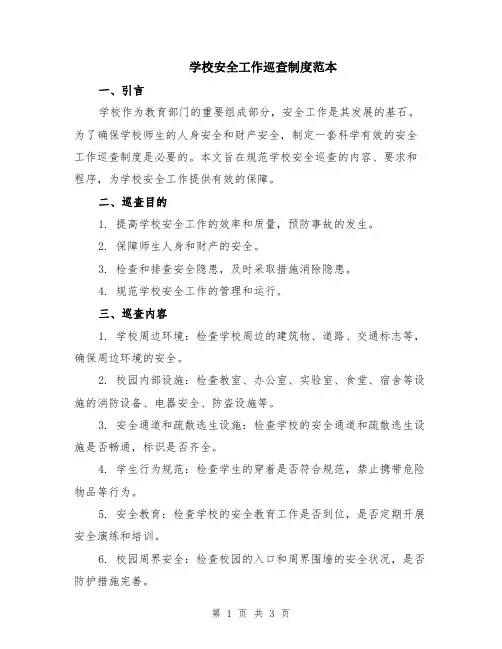 学校安全工作巡查制度范本

一、引言

学校作为教育部门的重要组成部分，安全工作是其发展的基石。为了确保学校师生的人身安全和财产安全，制定一套科学有效的安全工作巡查制度是必要的。本文旨在规范学校安全巡查的内容、要求和程序，为学校安全工作提供有效的保障。

二、巡查目的

1. 提高学校安全工作的效率和质量，预防事故的发生。

2. 保障师生人身和财产的安全。

3. 检查和排查安全隐患，及时采取措施消除隐患。

4. 规范学校安全工作的管理和运行。

三、巡查内容

1. 学校周边环境：检查学校周边的建筑物、道路、交通标志等，确保周边环境的安全。

2. 校园内部设施：检查教室、办公室、实验室、食堂、宿舍等设施的消防设备、电器安全、防盗设施等。

3. 安全通道和疏散逃生设施：检查学校的安全通道和疏散逃生设施是否畅通，标识是否齐全。

4. 学生行为规范：检查学生的穿着是否符合规范，禁止携带危险物品等行为。

5. 安全教育：检查学校的安全教育工作是否到位，是否定期开展安全演练和培训。

6. 校园周界安全：检查校园的入口和周界围墙的安全状况，是否防护措施完善。

第 1 页 共 3 页